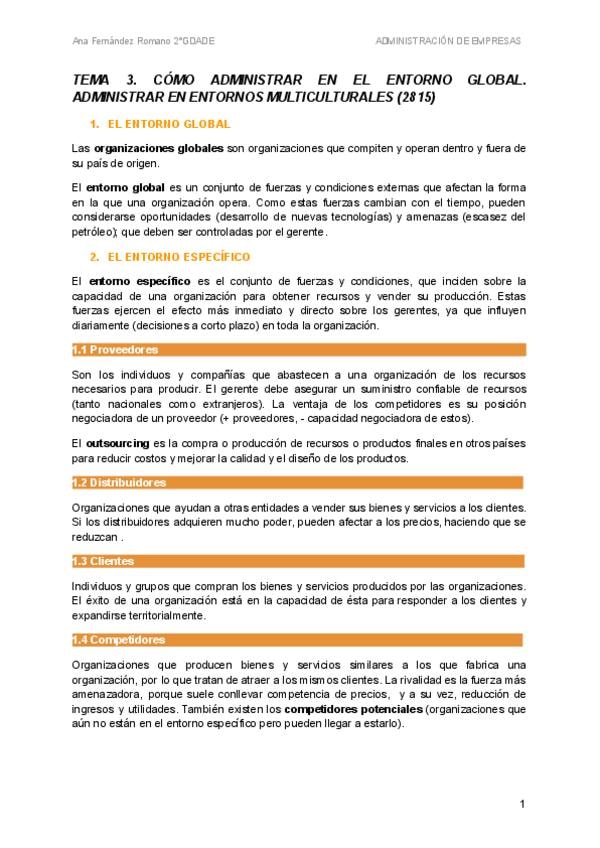 Ana Fernández Romano 2ºGDADE

ADMINISTRACIÓN DE EMPRESAS

TEMA 3. CÓMO ADMINISTRAR EN EL ENTORNO GLOBAL. ADMINISTRAR EN ENTORNOS MULTICULTURALES (2815)

1. EL ENTORNO GLOBAL

Las organizaciones globales son organizaciones que compiten y operan dentro y fuera de su país de origen.

El entorno global es un conjunto de fuerzas y condiciones externas que afectan la forma en la que una organización opera. Como estas fuerzas cambian con el tiempo, pueden considerarse oportunidades (desarrollo de nuevas tecnologías) y amenazas (escasez del petróleo); que deben ser controladas por el gerente.

2. EL ENTORNO ESPECÍFICO

El entorno específico es el conjunto de fuerzas y condiciones, que inciden sobre la capacidad de una organización para obtener recursos y vender su producción. Estas fuerzas ejercen el efecto más inmediato y directo sobre los gerentes, ya que influyen diariamente (decisiones a corto plazo) en toda la organización.

1.1 Proveedores

Son los individuos y compañías que abastecen a una organización de los recursos necesarios para producir. El gerente debe asegurar un suministro confiable de recursos (tanto nacionales como extranjeros). La ventaja de los competidores es su posición negociadora de un proveedor (+ proveedores, - capacidad negociadora de estos).

El outsourcing es la compra o producción de recursos o productos finales en otros países para reducir costos y mejorar la calidad y el diseño de los productos.

1.2 Distribuidores

Organizaciones que ayudan a otras entidades a vender sus bienes y servicios a los clientes. Si los distribuidores adquieren mucho poder, pueden afectar a los precios, haciendo que se reduzcan .

1.3 Clientes

Individuos y grupos que compran los bienes y servicios producidos por las organizaciones. El éxito de una organización está en la capacidad de ésta para responder a los clientes y expandirse territorialmente.

1.4 Competidores

Organizaciones que producen bienes y servicios similares a los que fabrica una organización, por lo que tratan de atraer a los mismos clientes. La rivalidad es la fuerza más amenazadora, porque suele conllevar competencia de precios, y a su vez, reducción de ingresos y utilidades. También existen los competidores potenciales (organizaciones que aún no están en el entorno específico pero pueden llegar a estarlo).

1